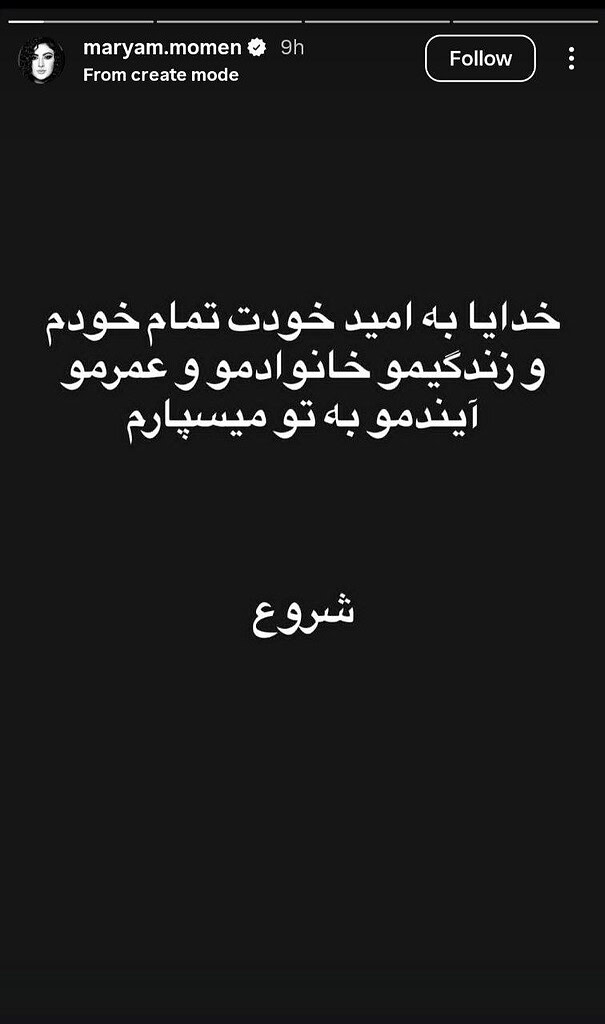 maryam.momen 9h
From create mode
Follow

خدایا به امید خودت تمام خودم و زندگیمو خانوادمو و عمرمو آیندمو به تو میسپارم

شروع